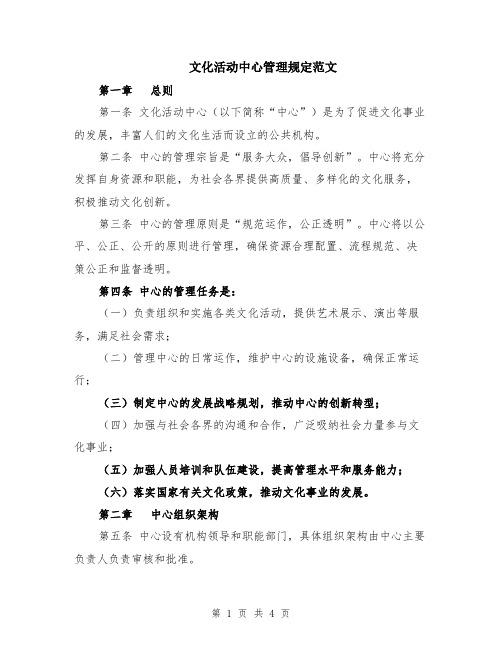 文化活动中心管理规定范文

第一章　总则

第一条 文化活动中心（以下简称“中心”）是为了促进文化事业的发展，丰富人们的文化生活而设立的公共机构。

第二条 中心的管理宗旨是“服务大众，倡导创新”。中心将充分发挥自身资源和职能，为社会各界提供高质量、多样化的文化服务，积极推动文化创新。

第三条 中心的管理原则是“规范运作，公正透明”。中心将以公平、公正、公开的原则进行管理，确保资源合理配置、流程规范、决策公正和监督透明。

第四条 中心的管理任务是：

（一）负责组织和实施各类文化活动，提供艺术展示、演出等服务，满足社会需求；

（二）管理中心的日常运作，维护中心的设施设备，确保正常运行；

（三）制定中心的发展战略规划，推动中心的创新转型；

（四）加强与社会各界的沟通和合作，广泛吸纳社会力量参与文化事业；

（五）加强人员培训和队伍建设，提高管理水平和服务能力；

（六）落实国家有关文化政策，推动文化事业的发展。

第二章　中心组织架构

第五条 中心设有机构领导和职能部门，具体组织架构由中心主要负责人负责审核和批准。

第 1 页 共 4 页